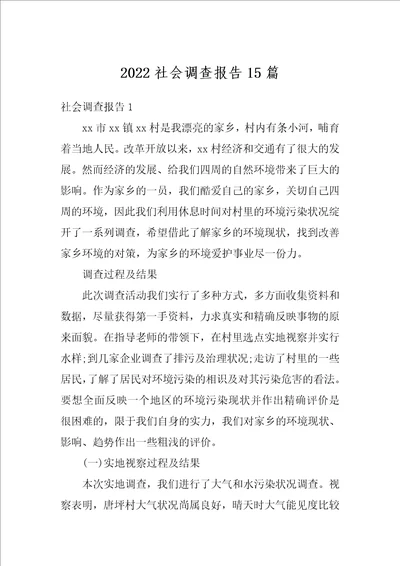 2022社会调查报告15篇

社会调查报告1

xx市xx镇xx村是我漂亮的家乡，村内有条小河，哺育着当地人民。改革开放以来，xx村经济和交通有了很大的发展。然而经济的发展、给我们四周的自然环境带来了巨大的影响。作为家乡的一员，我们酷爱自己的家乡，关切自己四周的环境，因此我们利用休息时间对村里的环境污染状况绽开了一系列调查，希望借此了解家乡的环境现状，找到改善家乡环境的对策，为家乡的环境爱护事业尽一份力。

调查过程及结果

此次调查活动我们实行了多种方式，多方面收集资料和数据，尽量获得第一手资料，力求真实和精确反映事物的原来面貌。在指导老师的带领下，在村里选点实地视察并实行水样;到几家企业调查了排污及治理状况;走访了村里的一些居民，了解了居民对环境污染的相识及对其污染危害的看法。要想全面反映一个地区的环境污染现状并作出精确评价是很困难的，限于我们自身的实力，我们对家乡的环境现状、影响、趋势作出一些粗浅的评价。

(一)实地视察过程及结果

本次实地调查，我们进行了大气和水污染状况调查。视察表明，唐坪村大气状况尚属良好，晴天时大气能见度比较